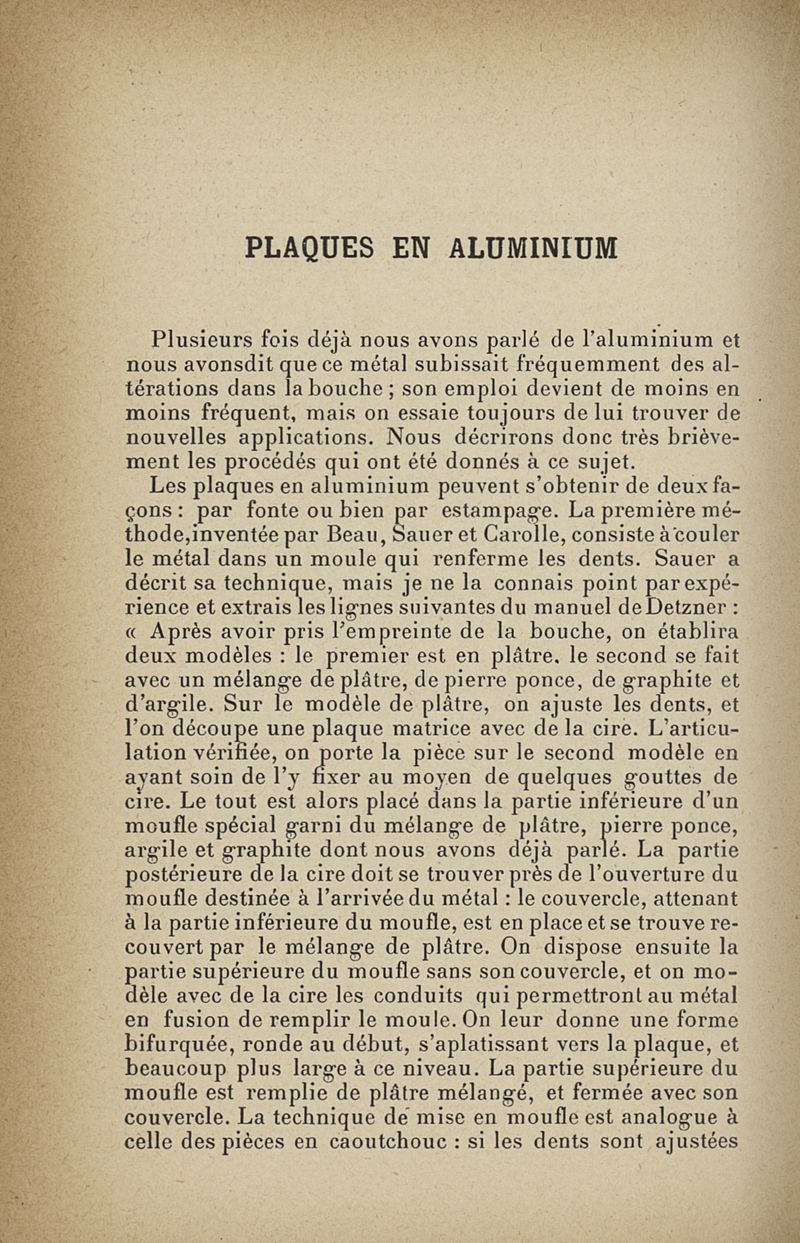 PLAQUES EN ALUMINIUM

Plusieurs fois déjà nous avons parlé de l'aluminium et nous avonsdit que ce métal subissait fréquemment des altérations dans la bouche ; son emploi devient de moins en moins fréquent, mais on essaie toujours de lui trouver de nouvelles applications. Nous décrirons donc très brièvement les procédés qui ont été donnés à ce sujet.

Les plaques en aluminium peuvent s'obtenir de deux façons : par fonte ou bien par estampage. La première méthode,inventée par Beau, Sauer et Carolle, consiste à couler le métal dans un moule qui renferme les dents. Sauer a décrit sa technique, mais je ne la connais point par expérience et extrais les lignes suivantes du manuel de Detzner : « Après avoir pris l'empreinte de la bouche, on établira deux modèles : le premier est en plâtre. le second se fait avec un mélange de plâtre, de pierre ponce, de graphite et d'argile. Sur le modèle de plâtre, on ajuste les dents, et l'on découpe une plaque matrice avec de la cire. L'articulation vérifiée, on porte la pièce sur le second modèle en ayant soin de l'y fixer au moyen de quelques gouttes de cire. Le tout est alors placé dans la partie inférieure d'un moufle spécial garni du mélange de plâtre, pierre ponce, argile et graphite dont nous avons déjà parlé. La partie postérieure de la cire doit se trouver près de l'ouverture du moufle destinée à l'arrivée du métal : le couvercle, attenant à la partie inférieure du moufle, est en place et se trouve recouvert par le mélange de plâtre. On dispose ensuite la partie supérieure du moufle sans son couvercle, et on modèle avec de la cire les conduits qui permettront au métal en fusion de remplir le moule. On leur donne une forme bifurquée, ronde au début, s'aplatissant vers la plaque, et beaucoup plus large à ce niveau. La partie supérieure du moufle est remplie de plâtre mélangé, et fermée avec son couvercle. La technique de mise en moufle est analogue à celle des pièces en caoutchouc : si les dents sont ajustées